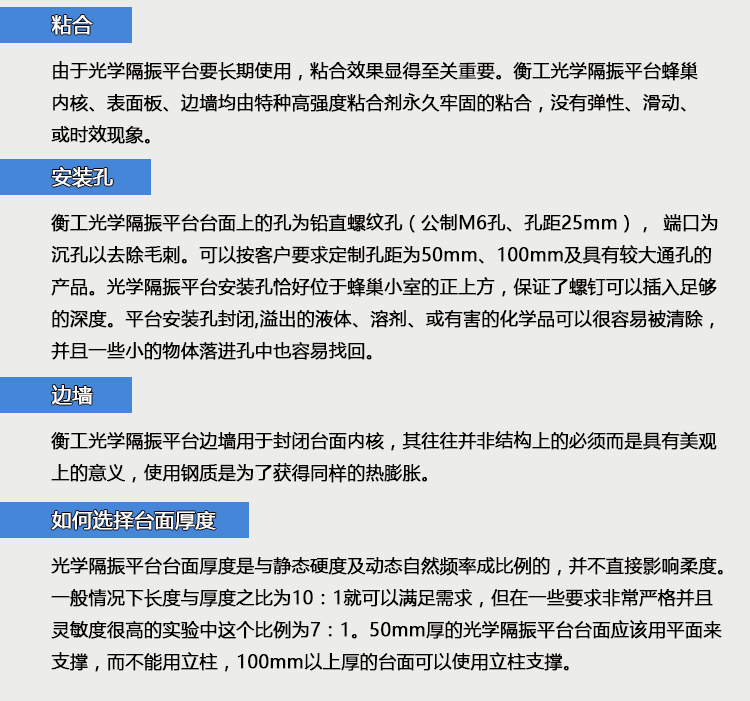 粘合

由于光学隔振平台要长期使用，粘合效果显得至关重要。衡工光学隔振平台蜂巢内核、表面板、边墙均由特种高强度粘合剂永久牢固的粘合，没有弹性、滑动、或时效现象。

安装孔

衡工光学隔振平台台面上的孔为铅直螺纹孔（公制M6孔、孔距25mm）， 端口为沉孔以去除毛刺。可以按客户要求定制孔距为50mm、100mm及具有较大通孔的产品。光学隔振平台安装孔恰好位于蜂巢小室的正上方，保证了螺钉可以插入足够的深度。平台安装孔封闭,溢出的液体、溶剂、或有害的化学品可以很容易被清除，并且一些小的物体落进孔中也容易找回。

边墙

衡工光学隔振平台边墙用于封闭台面内核，其往往并非结构上的必须而是具有美观上的意义，使用钢质是为了获得同样的热膨胀。

如何选择台面厚度

光学隔振平台台面厚度是与静态硬度及动态自然频率成比例的，并不直接影响柔度。一般情况下长度与厚度之比为10：1就可以满足需求，但在一些要求非常严格并且灵敏度很高的实验中这个比例为7：1。50mm厚的光学隔振平台台面应该用平面来支撑，而不能用立柱，100mm以上厚的台面可以使用立柱支撑。